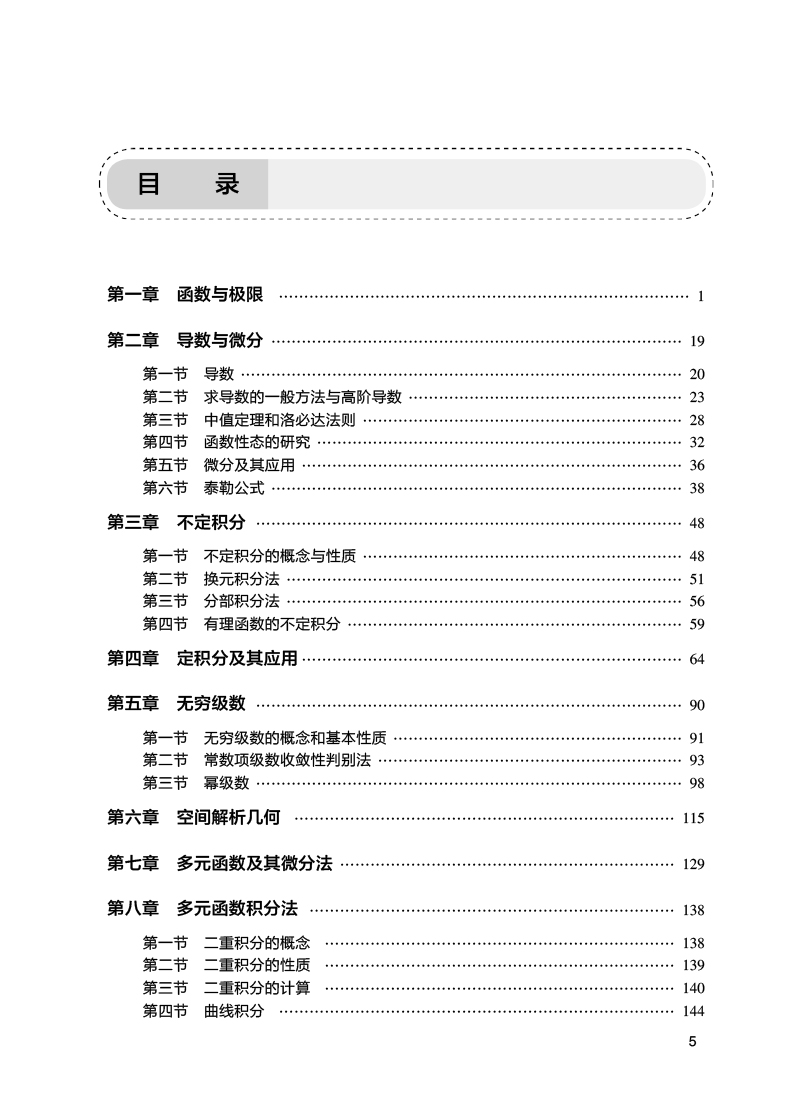 目 录

第一章 函数与极限 1

第二章 导数与微分 19

第一节 导数 20
第二节 求导数的一般方法与高阶导数 23
第三节 中值定理和洛必达法则 28
第四节 函数性态的研究 32
第五节 微分及其应用 36
第六节 泰勒公式 38

第三章 不定积分 48

第一节 不定积分的概念与性质 48
第二节 换元积分法 51
第三节 分部积分法 56
第四节 有理函数的不定积分 59

第四章 定积分及其应用 64

第五章 无穷级数 90

第一节 无穷级数的概念和基本性质 91
第二节 常数项级数收敛性判别法 93
第三节 幂级数 98

第六章 空间解析几何 115

第七章 多元函数及其微分法 129

第八章 多元函数积分法 138

第一节 二重积分的概念 138
第二节 二重积分的性质 139
第三节 二重积分的计算 140
第四节 曲线积分 144

5